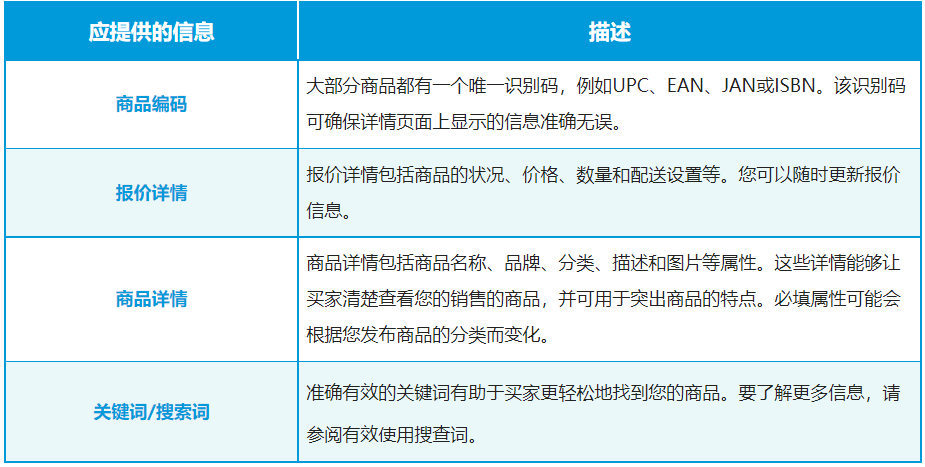 | 应提供的信息 | 描述 |
|---|---|
| 商品编码 | 大部分商品都有一个唯一识别码，例如UPC、EAN、JAN或ISBN。该识别码可确保详情页面上显示的信息准确无误。 |
| 报价详情 | 报价详情包括商品的状况、价格、数量和配送设置等。您可以随时更新报价信息。 |
| 商品详情 | 商品详情包括商品名称、品牌、分类、描述和图片等属性。这些详情能够让买家清楚查看您的销售的商品，并可用于突出商品的特点。必填属性可能会根据您发布商品的分类而变化。 |
| 关键词/搜索词 | 准确有效的关键词有助于买家更轻松地找到您的商品。要了解更多信息，请参阅有效使用搜查词。 |